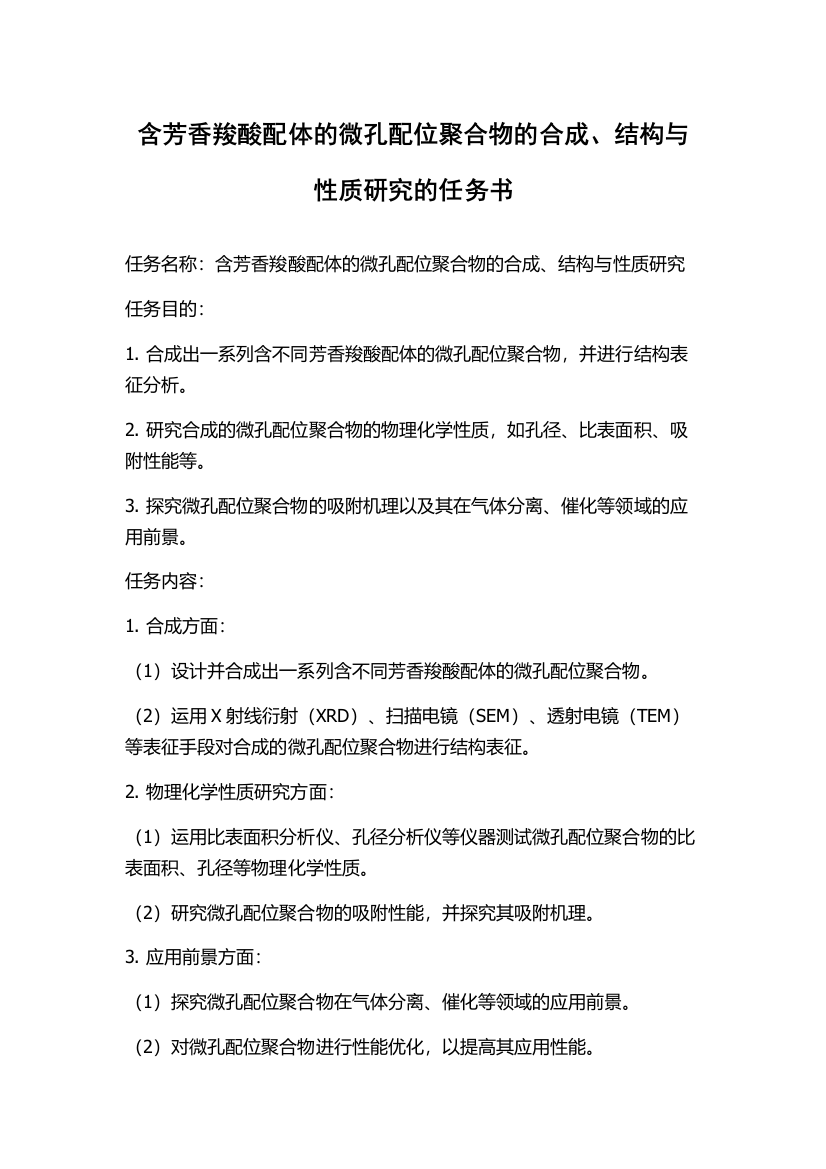 含芳香羧酸配体的微孔配位聚合物的合成、结构与性质研究的任务书

任务名称：含芳香羧酸配体的微孔配位聚合物的合成、结构与性质研究

任务目的：

1. 合成出一系列含不同芳香羧酸配体的微孔配位聚合物，并进行结构表征分析。

2. 研究合成的微孔配位聚合物的物理化学性质，如孔径、比表面积、吸附性能等。

3. 探究微孔配位聚合物的吸附机理以及其在气体分离、催化等领域的应用前景。

任务内容：

1. 合成方面：

（1）设计并合成出一系列含不同芳香羧酸配体的微孔配位聚合物。

（2）运用 X 射线衍射（XRD）、扫描电镜（SEM）、透射电镜（TEM）等表征手段对合成的微孔配位聚合物进行结构表征。

2. 物理化学性质研究方面：

（1）运用比表面积分析仪、孔径分析仪等仪器测试微孔配位聚合物的比表面积、孔径等物理化学性质。

（2）研究微孔配位聚合物的吸附性能，并探究其吸附机理。

3. 应用前景方面：

（1）探究微孔配位聚合物在气体分离、催化等领域的应用前景。

（2）对微孔配位聚合物进行性能优化，以提高其应用性能。